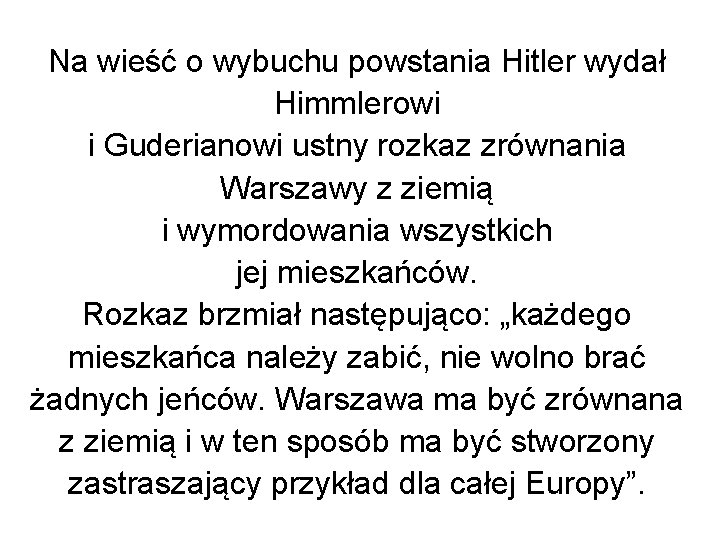 Na wieść o wybuchu powstania Hitler wydał Himmlerowi
i Guderianowi ustny rozkaz zrównania Warszawy z ziemią
i wymordowania wszystkich jej mieszkańców.
Rozkaz brzmiał następująco: „każdego mieszkańca należy zabić, nie wolno brać żadnych jeńców. Warszawa ma być zrównana z ziemią i w ten sposób ma być stworzony zastraszający przykład dla całej Europy”.